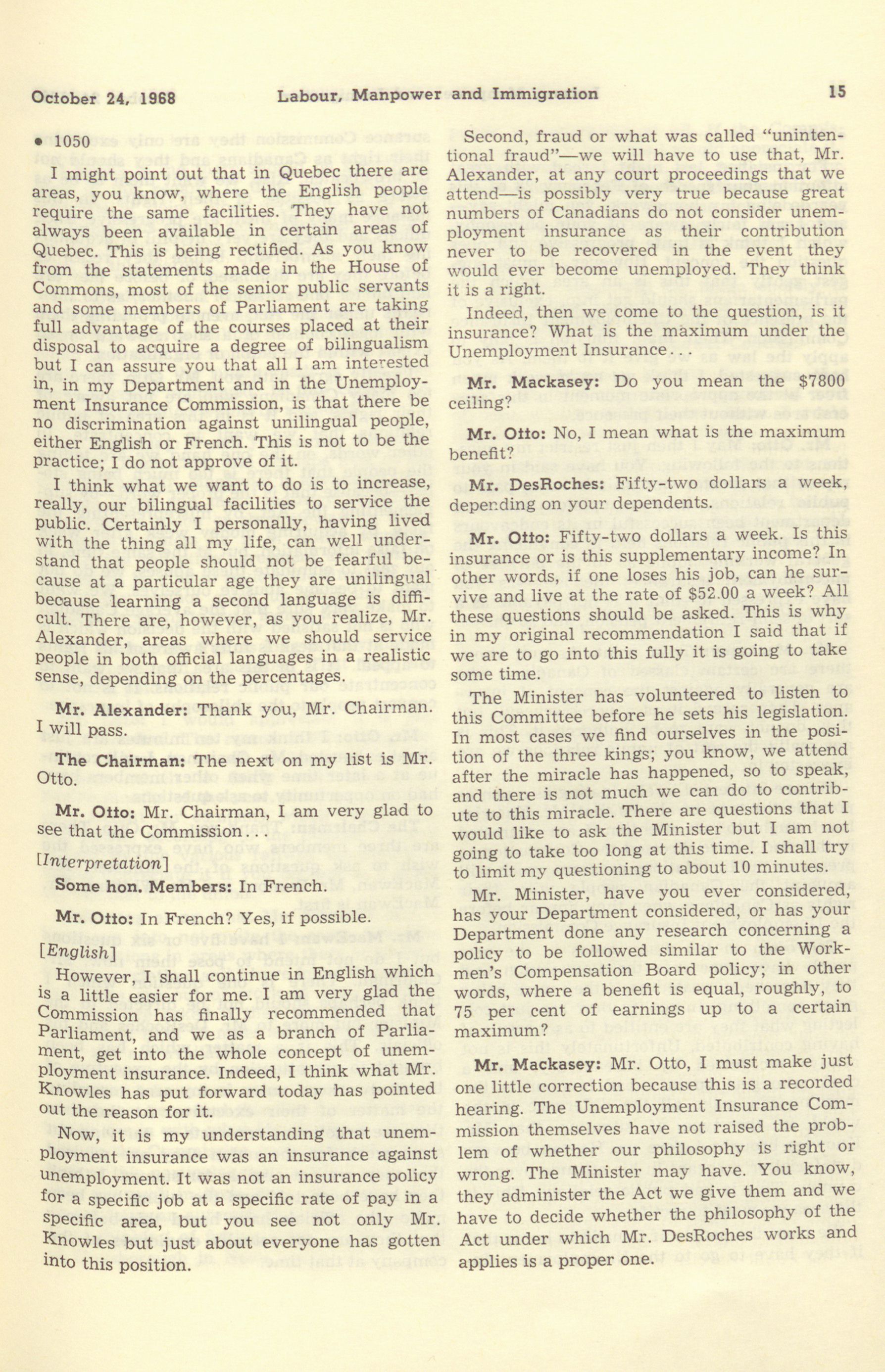 October 24, 1968 Labour, Manpower and Immigration 15

• 1050

I might point out that in Quebec there are areas, you know, where the English people require the same facilities. They have not always been available in certain areas of Quebec. This is being rectified. As you know from the statements made in the House of Commons, most of the senior public servants and some members of Parliament are taking full advantage of the courses placed at their disposal to acquire a degree of bilingualism but I can assure you that all I am interested in, in my Department and in the Unemployment Insurance Commission, is that there be no discrimination against unilingual people, either English or French. This is not to be the practice; I do not approve of it.

I think what we want to do is to increase, really, our bilingual facilities to service the public. Certainly I personally, having lived with the thing all my life, can well understand that people should not be fearful because at a particular age they are unilingual because learning a second language is difficult. There are, however, as you realize, Mr. Alexander, areas where we should service people in both official languages in a realistic sense, depending on the percentages.

Mr. Alexander: Thank you, Mr. Chairman. I will pass.

The Chairman: The next on my list is Mr. Otto.

Mr. Otto: Mr. Chairman, I am very glad to see that the Commission...

[Interpretation]

Some hon. Members: In French.

Mr. Otto: In French? Yes, if possible.

[English]

However, I shall continue in English which is a little easier for me. I am very glad the Commission has finally recommended that Parliament, and we as a branch of Parliament, get into the whole concept of unemployment insurance. Indeed, I think what Mr. Knowles has put forward today has pointed out the reason for it.

Now, it is my understanding that unemployment insurance was an insurance against unemployment. It was not an insurance policy for a specific job at a specific rate of pay in a specific area, but you see not only Mr. Knowles but just about everyone has gotten into this position.

Second, fraud or what was called "unintentional fraud"—we will have to use that, Mr. Alexander, at any court proceedings that we attend—is possibly very true because great numbers of Canadians do not consider unemployment insurance as their contribution never to be recovered in the event they would ever become unemployed. They think it is a right.

Indeed, then we come to the question, is it insurance? What is the maximum under the Unemployment Insurance...

Mr. Mackasey: Do you mean the $7800 ceiling?

Mr. Otto: No, I mean what is the maximum benefit?

Mr. DesRoches: Fifty-two dollars a week, depending on your dependents.

Mr. Otto: Fifty-two dollars a week. Is this insurance or is this supplementary income? In other words, if one loses his job, can he survive and live at the rate of $52.00 a week? All these questions should be asked. This is why in my original recommendation I said that if we are to go into this fully it is going to take some time.

The Minister has volunteered to listen to this Committee before he sets his legislation. In most cases we find ourselves in the position of the three kings; you know, we attend after the miracle has happened, so to speak, and there is not much we can do to contribute to this miracle. There are questions that I would like to ask the Minister but I am not going to take too long at this time. I shall try to limit my questioning to about 10 minutes.

Mr. Minister, have you ever considered, has your Department considered, or has your Department done any research concerning a policy to be followed similar to the Workmen's Compensation Board policy; in other words, where a benefit is equal, roughly, to 75 per cent of earnings up to a certain maximum?

Mr. Mackasey: Mr. Otto, I must make just one little correction because this is a recorded hearing. The Unemployment Insurance Commission themselves have not raised the problem of whether our philosophy is right or wrong. The Minister may have. You know, they administer the Act we give them and we have to decide whether the philosophy of the Act under which Mr. DesRoches works and applies is a proper one.